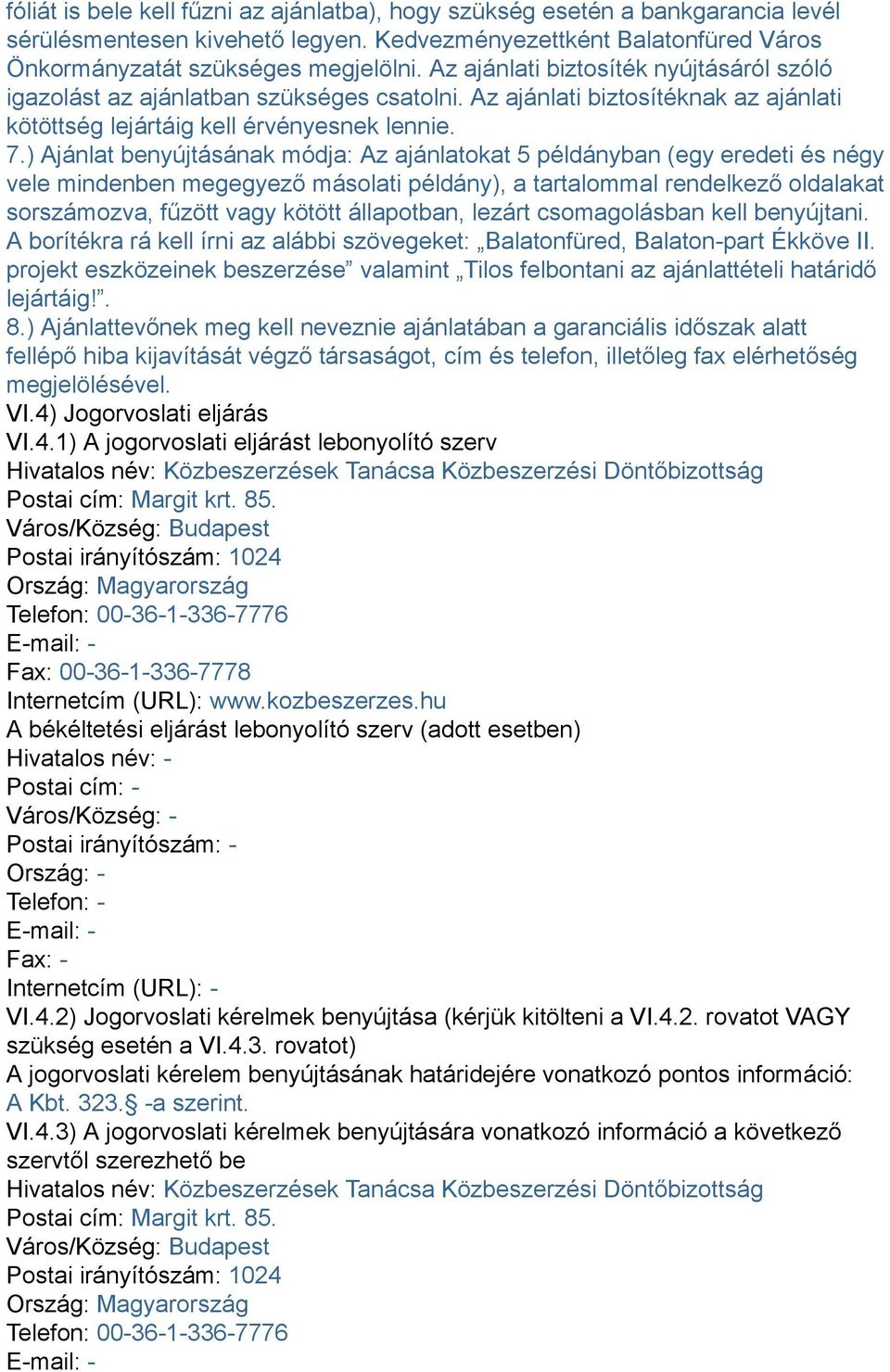 fóliát is bele kell fűzni az ajánlatba), hogy szükség esetén a bankgarancia levél sérülésmentesen kivehető legyen. Kedvezményezettként Balatonfüred Város Önkormányzatát szükséges megjelölni. Az ajánlati biztosíték nyújtásáról szóló igazolást az ajánlatban szükséges csatolni. Az ajánlati biztosítéknak az ajánlati kötöttség lejártáig kell érvényesnek lennie.
7.) Ajánlat benyújtásának módja: Az ajánlatokat 5 példányban (egy eredeti és négy vele mindenben megegyező másolati példány), a tartalommal rendelkező oldalakat sorszámozva, fűzött vagy kötött állapotban, lezárt csomagolásban kell benyújtani. A borítékra rá kell írni az alábbi szövegeket: „Balatonfüred, Balaton-part Ékköve II. projekt eszközeinek beszerzése” valamint „Tilos felbontani az ajánlattételi határidő lejártáig!”.
8.) Ajánlattevőnek meg kell neveznie ajánlatában a garanciális időszak alatt fellépő hiba kijavítását végző társaságot, cím és telefon, illetőleg fax elérhetőség megjelölésével.
VI.4) Jogorvoslati eljárás
VI.4.1) A jogorvoslati eljárást lebonyolító szerv
Hivatalos név: Közbeszerzések Tanácsa Közbeszerzési Döntőbizottság
Postai cím: Margit krt. 85.
Város/Község: Budapest
Postai irányítószám: 1024
Ország: Magyarország
Telefon: 00-36-1-336-7776
E-mail: -
Fax: 00-36-1-336-7778
Internetcím (URL): www.kozbeszerzes.hu
A békéltetési eljárást lebonyolító szerv (adott esetben)
Hivatalos név: -
Postai cím: -
Város/Község: -
Postai irányítószám: -
Ország: -
Telefon: -
E-mail: -
Fax: -
Internetcím (URL): -
VI.4.2) Jogorvoslati kérelmek benyújtása (kérjük kitölteni a VI.4.2. rovatot VAGY szükség esetén a VI.4.3. rovatot)
A jogorvoslati kérelem benyújtásának határidejére vonatkozó pontos információ: A Kbt. 323.§ -a szerint.
VI.4.3) A jogorvoslati kérelmek benyújtására vonatkozó információ a következő szervtől szerezhető be
Hivatalos név: Közbeszerzések Tanácsa Közbeszerzési Döntőbizottság
Postai cím: Margit krt. 85.
Város/Község: Budapest
Postai irányítószám: 1024
Ország: Magyarország
Telefon: 00-36-1-336-7776
E-mail: -